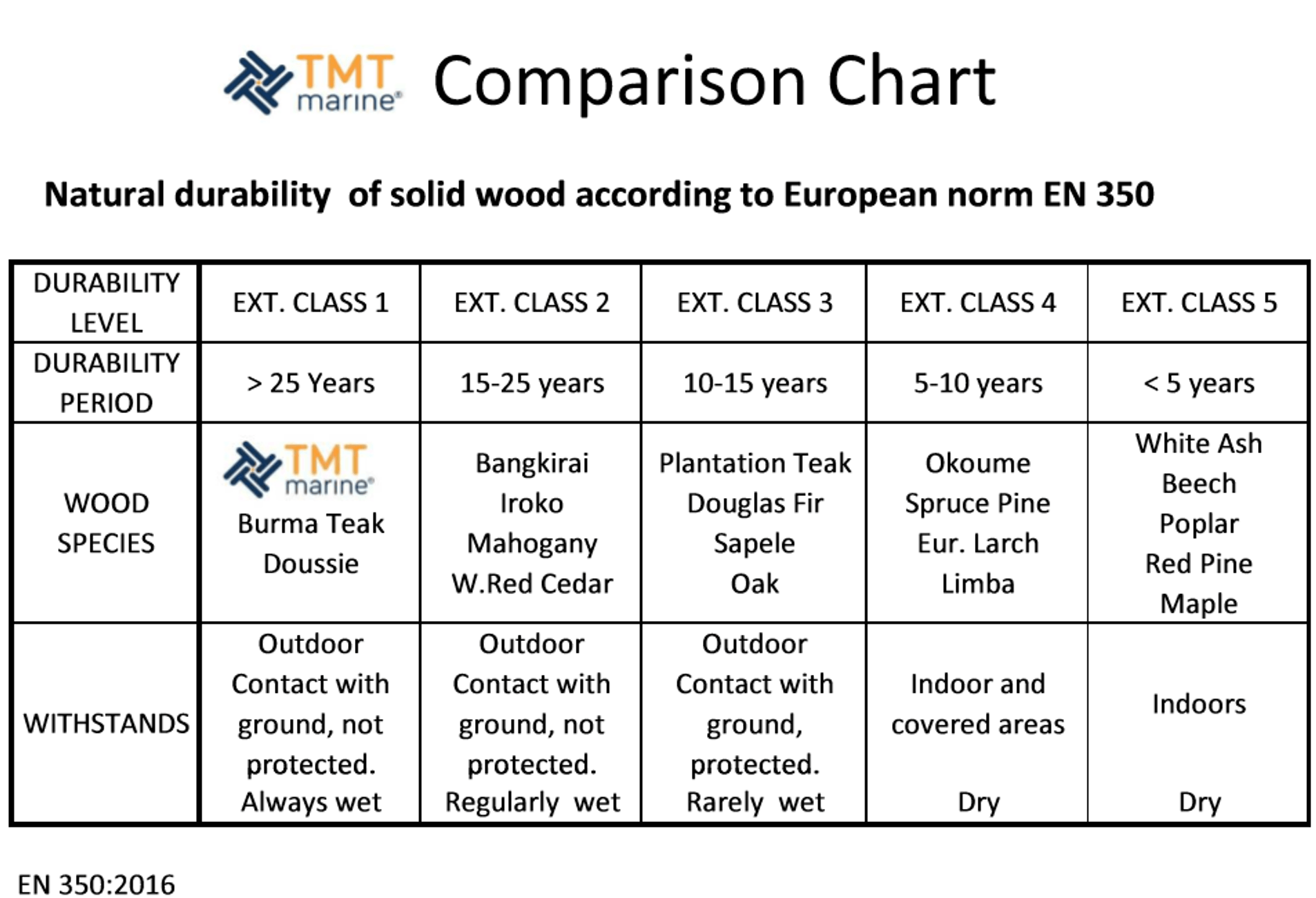 TMT marine® Comparison Chart

Natural durability of solid wood according to European norm EN 350

| DURABILITY LEVEL | EXT. CLASS 1 | EXT. CLASS 2 | EXT. CLASS 3 | EXT. CLASS 4 | EXT. CLASS 5 |
|---|---|---|---|---|---|
| DURABILITY PERIOD | > 25 Years | 15-25 years | 10-15 years | 5-10 years | < 5 years |
| WOOD SPECIES | TMT marine® Burma Teak Doussie | Bangkirai Iroko Mahogany W.Red Cedar | Plantation Teak Douglas Fir Sapele Oak | Okoume Spruce Pine Eur. Larch Limba | White Ash Beech Poplar Red Pine Maple |
| WITHSTANDS | Outdoor Contact with ground, not protected. Always wet | Outdoor Contact with ground, not protected. Regularly wet | Outdoor Contact with ground, protected. Rarely wet | Indoor and covered areas Dry | Indoors Dry |

EN 350:2016